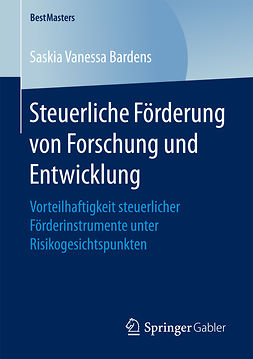 BestMasters

Saskia Vanessa Bardens

Steuerliche Förderung von Forschung und Entwicklung

Vorteilhaftigkeit steuerlicher Förderinstrumente unter Risikogesichtspunkten

Springer Gabler